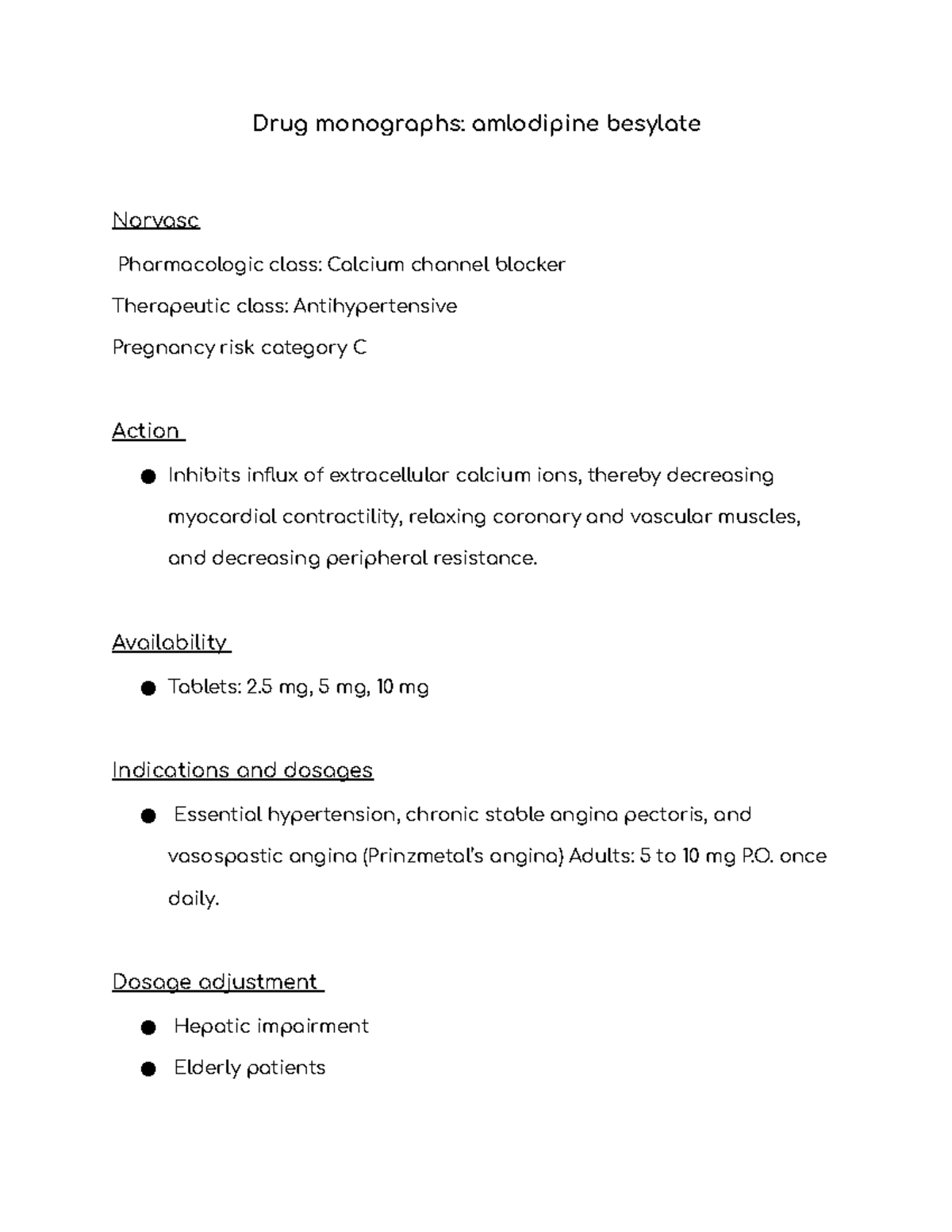 Drug monographs: amlodipine besylate

Norvasc

Pharmacologic class: Calcium channel blocker

Therapeutic class: Antihypertensive

Pregnancy risk category C

Action

• Inhibits influx of extracellular calcium ions, thereby decreasing myocardial contractility, relaxing coronary and vascular muscles, and decreasing peripheral resistance.

Availability

• Tablets: 2.5 mg, 5 mg, 10 mg

Indications and dosages

• Essential hypertension, chronic stable angina pectoris, and vasospastic angina (Prinzmetal's angina) Adults: 5 to 10 mg P.O. once daily.

Dosage adjustment

• Hepatic impairment
• Elderly patients